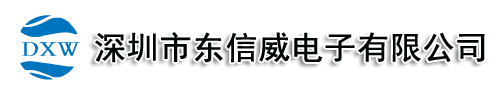 DXW
深圳市东信威电子有限公司